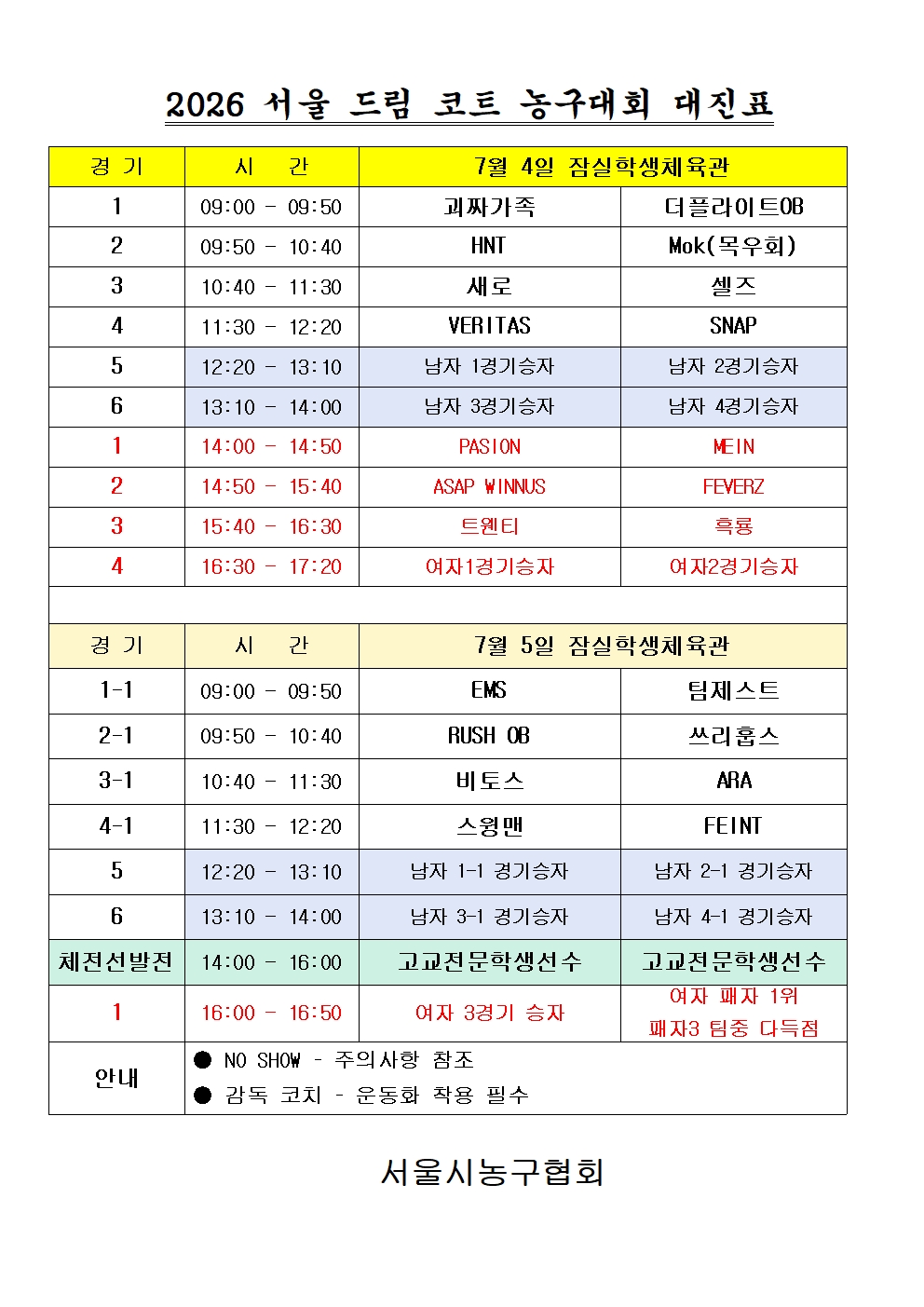 2026 서울 드림 코트 농구대회 대진표

| 경 기 | 시 간 | 7월 4일 잠실학생체육관 | |
|---|---|---|---|
| 1 | 09:00 - 09:50 | 괴짜가족 | 더플라이트OB |
| 2 | 09:50 - 10:40 | HNT | Mok(목우회) |
| 3 | 10:40 - 11:30 | 새로 | 셀즈 |
| 4 | 11:30 - 12:20 | VERITAS | SNAP |
| 5 | 12:20 - 13:10 | 남자 1경기승자 | 남자 2경기승자 |
| 6 | 13:10 - 14:00 | 남자 3경기승자 | 남자 4경기승자 |
| 1 | 14:00 - 14:50 | PASION | MEIN |
| 2 | 14:50 - 15:40 | ASAP WINNUS | FEVERZ |
| 3 | 15:40 - 16:30 | 트웬티 | 흑룡 |
| 4 | 16:30 - 17:20 | 여자1경기승자 | 여자2경기승자 |

| 경 기 | 시 간 | 7월 5일 잠실학생체육관 | |
|---|---|---|---|
| 1-1 | 09:00 - 09:50 | EMS | 팀제스트 |
| 2-1 | 09:50 - 10:40 | RUSH OB | 쓰리훕스 |
| 3-1 | 10:40 - 11:30 | 비토스 | ARA |
| 4-1 | 11:30 - 12:20 | 스윙맨 | FEINT |
| 5 | 12:20 - 13:10 | 남자 1-1 경기승자 | 남자 2-1 경기승자 |
| 6 | 13:10 - 14:00 | 남자 3-1 경기승자 | 남자 4-1 경기승자 |
| 체전선발전 | 14:00 - 16:00 | 고교전문학생선수 | 고교전문학생선수 |
| 1 | 16:00 - 16:50 | 여자 3경기 승자 | 여자 패자 1위 패자3 팀중 다득점 |
| 안내 | ● NO SHOW - 주의사항 참조 ● 감독 코치 - 운동화 착용 필수 | | |

서울시농구협회